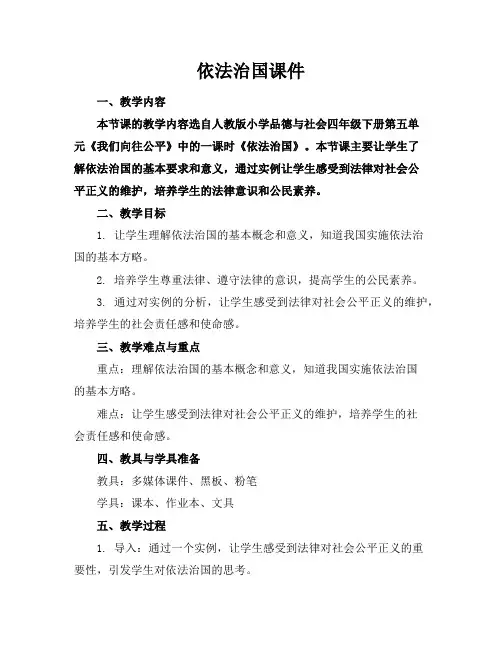 依法治国课件

一、教学内容

本节课的教学内容选自人教版小学品德与社会四年级下册第五单元《我们向往公平》中的一课时《依法治国》。本节课主要让学生了解依法治国的基本要求和意义，通过实例让学生感受到法律对社会公平正义的维护，培养学生的法律意识和公民素养。

二、教学目标

1. 让学生理解依法治国的基本概念和意义，知道我国实施依法治国的基本方略。

2. 培养学生尊重法律、遵守法律的意识，提高学生的公民素养。

3. 通过对实例的分析，让学生感受到法律对社会公平正义的维护，培养学生的社会责任感和使命感。

三、教学难点与重点

重点：理解依法治国的基本概念和意义，知道我国实施依法治国的基本方略。

难点：让学生感受到法律对社会公平正义的维护，培养学生的社会责任感和使命感。

四、教具与学具准备

教具：多媒体课件、黑板、粉笔

学具：课本、作业本、文具

五、教学过程

1. 导入：通过一个实例，让学生感受到法律对社会公平正义的重要性，引发学生对依法治国的思考。